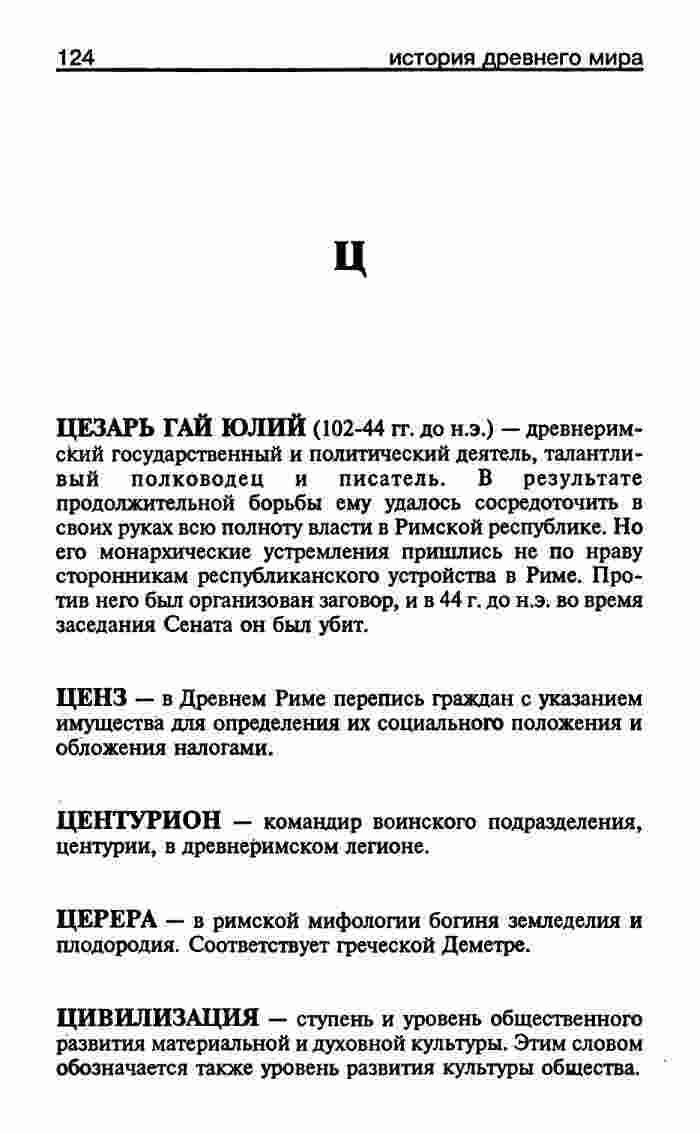 124 история древнего мира

Ц

ЦЕЗАРЬ ГАЙ ЮЛИЙ (102-44 гг. до н.э.) — древнеримский государственный и политический деятель, талантливый полководец и писатель. В результате продолжительной борьбы ему удалось сосредоточить в своих руках всю полноту власти в Римской республике. Но его монархические устремления пришлись не по нраву сторонникам республиканского устройства в Риме. Против него был организован заговор, и в 44 г. до н.э. во время заседания Сената он был убит.

ЦЕНЗ — в Древнем Риме перепись граждан с указанием имущества для определения их социального положения и обложения налогами.

ЦЕНТУРИОН — командир воинского подразделения, центурии, в древнеримском легионе.

ЦЕРЕРА — в римской мифологии богиня земледелия и плодородия. Соответствует греческой Деметре.

ЦИВИЛИЗАЦИЯ — ступень и уровень общественного развития материальной и духовной культуры. Этим словом обозначается также уровень развития культуры общества.